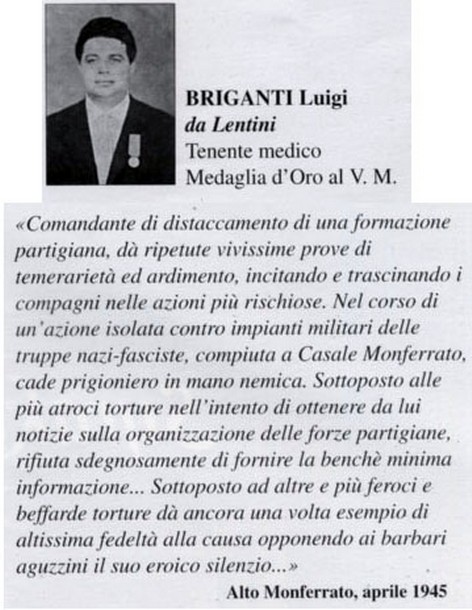 BRIGANTI Luigi
da Lentini
Tenente medico
Medaglia d'Oro al V. M.

«Comandante di distaccamento di una formazione partigiana, dà ripetute vivissime prove di temerarietà ed ardimento, incitando e trascinando i compagni nelle azioni più rischiose. Nel corso di un'azione isolata contro impianti militari delle truppe nazi-fasciste, compiuta a Casale Monferrato, cade prigioniero in mano nemica. Sottoposto alle più atroci torture nell'intento di ottenere da lui notizie sulla organizzazione delle forze partigiane, rifiuta sdegnosamente di fornire la benchè minima informazione... Sottoposto ad altre e più feroci e beffarde torture dà ancora una volta esempio di altissima fedeltà alla causa opponendo ai barbari aguzzini il suo eroico silenzio...»

Alto Monferrato, aprile 1945